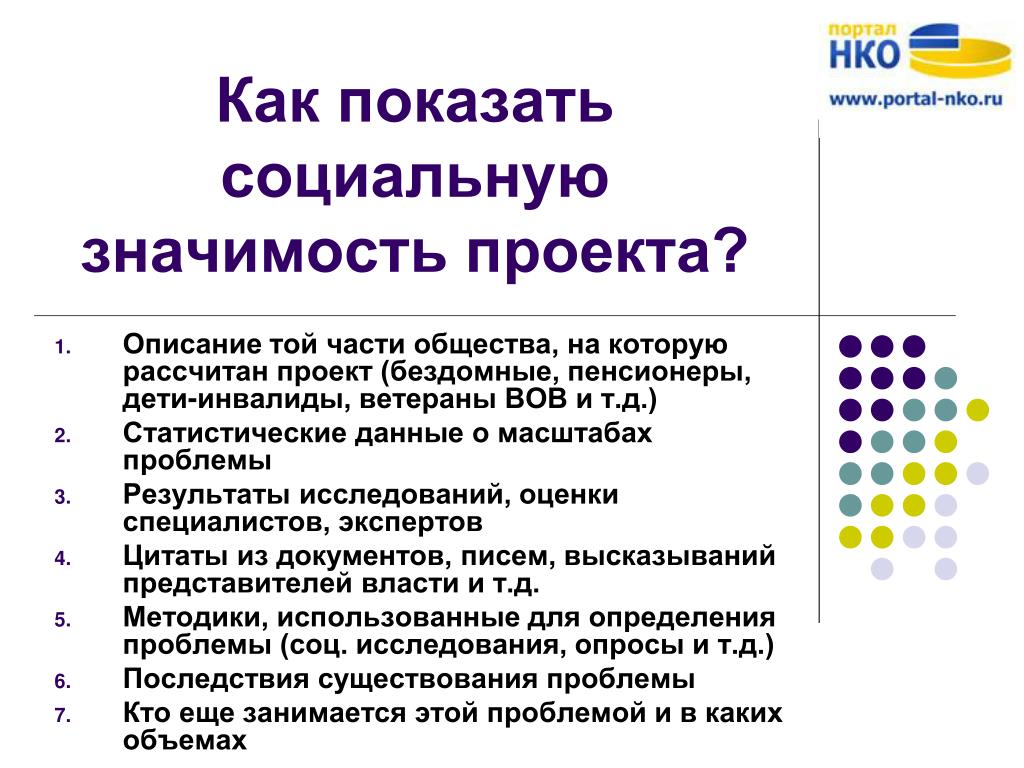 портал
НКО
www.portal-nko.ru

Как показать социальную значимость проекта?

1. Описание той части общества, на которую рассчитан проект (бездомные, пенсионеры, дети-инвалиды, ветераны ВОВ и т.д.)
2. Статистические данные о масштабах проблемы
3. Результаты исследований, оценки специалистов, экспертов
4. Цитаты из документов, писем, высказываний представителей власти и т.д.
5. Методики, использованные для определения проблемы (соц. исследования, опросы и т.д.)
6. Последствия существования проблемы
7. Кто еще занимается этой проблемой и в каких объемах